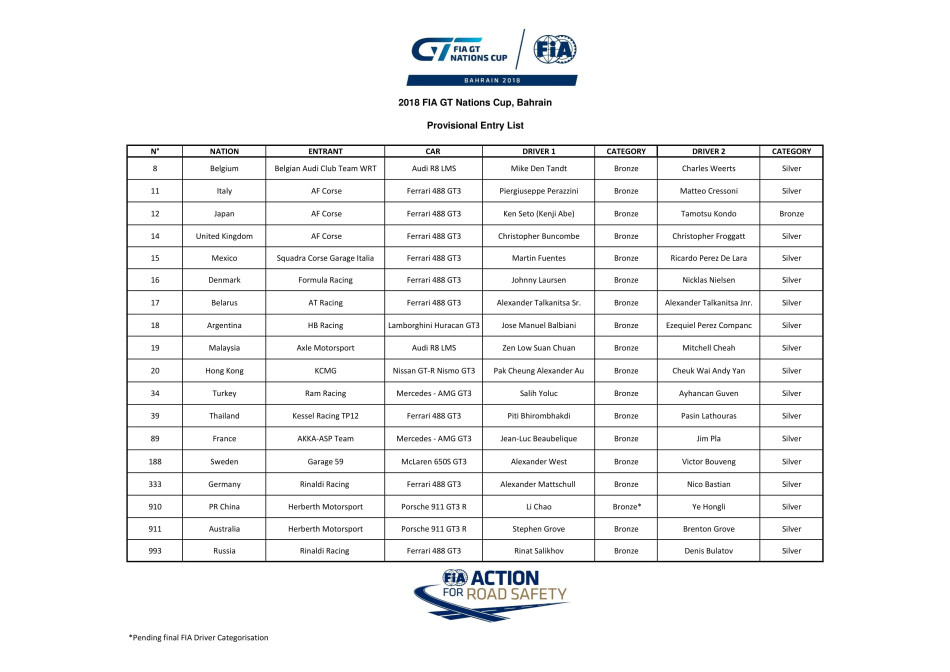 GT FIA GT NATIONS CUP
FIA
BAHRAIN 2018

2018 FIA GT Nations Cup, Bahrain

Provisional Entry List

| N° | NATION | ENTRANT | CAR | DRIVER 1 | CATEGORY | DRIVER 2 | CATEGORY |
|---|---|---|---|---|---|---|---|
| 8 | Belgium | Belgian Audi Club Team WRT | Audi R8 LMS | Mike Den Tandt | Bronze | Charles Weerts | Silver |
| 11 | Italy | AF Corse | Ferrari 488 GT3 | Piergiuseppe Perazzini | Bronze | Matteo Cressoni | Silver |
| 12 | Japan | AF Corse | Ferrari 488 GT3 | Ken Seto (Kenji Abe) | Bronze | Tamotsu Kondo | Bronze |
| 14 | United Kingdom | AF Corse | Ferrari 488 GT3 | Christopher Buncombe | Bronze | Christopher Froggatt | Silver |
| 15 | Mexico | Squadra Corse Garage Italia | Ferrari 488 GT3 | Martin Fuentes | Bronze | Ricardo Perez De Lara | Silver |
| 16 | Denmark | Formula Racing | Ferrari 488 GT3 | Johnny Laursen | Bronze | Nicklas Nielsen | Silver |
| 17 | Belarus | AT Racing | Ferrari 488 GT3 | Alexander Talkanitsa Sr. | Bronze | Alexander Talkanitsa Jnr. | Silver |
| 18 | Argentina | HB Racing | Lamborghini Huracan GT3 | Jose Manuel Balbiani | Bronze | Ezequiel Perez Companc | Silver |
| 19 | Malaysia | Axle Motorsport | Audi R8 LMS | Zen Low Suan Chuan | Bronze | Mitchell Cheah | Silver |
| 20 | Hong Kong | KCMG | Nissan GT-R Nismo GT3 | Pak Cheung Alexander Au | Bronze | Cheuk Wai Andy Yan | Silver |
| 34 | Turkey | Ram Racing | Mercedes - AMG GT3 | Salih Yoluc | Bronze | Ayhancan Guven | Silver |
| 39 | Thailand | Kessel Racing TP12 | Ferrari 488 GT3 | Piti Bhirombhakdi | Bronze | Pasin Lathouras | Silver |
| 89 | France | AKKA-ASP Team | Mercedes - AMG GT3 | Jean-Luc Beaubelique | Bronze | Jim Pla | Silver |
| 188 | Sweden | Garage 59 | McLaren 650S GT3 | Alexander West | Bronze | Victor Bouveng | Silver |
| 333 | Germany | Rinaldi Racing | Ferrari 488 GT3 | Alexander Mattschull | Bronze | Nico Bastian | Silver |
| 910 | PR China | Herberth Motorsport | Porsche 911 GT3 R | Li Chao | Bronze* | Ye Hongli | Silver |
| 911 | Australia | Herberth Motorsport | Porsche 911 GT3 R | Stephen Grove | Bronze | Brenton Grove | Silver |
| 993 | Russia | Rinaldi Racing | Ferrari 488 GT3 | Rinat Salikhov | Bronze | Denis Bulatov | Silver |

FIA ACTION FOR ROAD SAFETY

*Pending final FIA Driver Categorisation